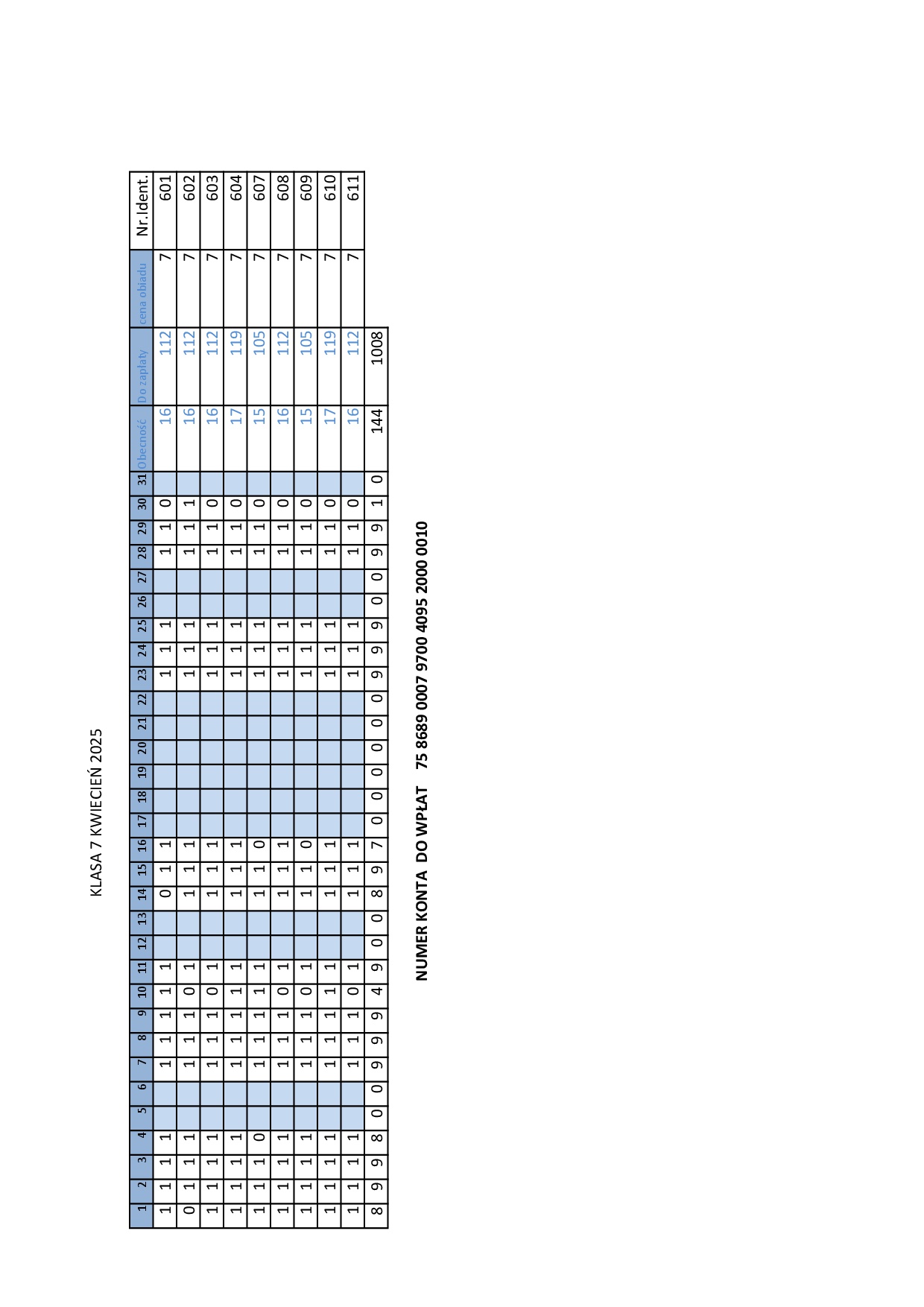 KLASA 7 KWIECIEŃ 2025

| 1 | 2 | 3 | 4 | 5 | 6 | 7 | 8 | 9 | 10 | 11 | 12 | 13 | 14 | 15 | 16 | 17 | 18 | 19 | 20 | 21 | 22 | 23 | 24 | 25 | 26 | 27 | 28 | 29 | 30 | 31 | Obecność | Do zapłaty | cena obiadu | Nr.Ident. |
|---|---|---|---|---|---|---|---|---|---|---|---|---|---|---|---|---|---|---|---|---|---|---|---|---|---|---|---|---|---|---|---|---|---|---|
| 1 | 1 | 1 | 1 | | | 1 | 1 | 1 | 1 | 1 | | | 0 | 1 | 1 | | | | | | | 1 | 1 | 1 | | | 1 | 1 | 0 | | 16 | 112 | 7 | 601 |
| 0 | 1 | 1 | 1 | | | 1 | 1 | 1 | 0 | 1 | | | 1 | 1 | 1 | | | | | | | 1 | 1 | 1 | | | 1 | 1 | 1 | | 16 | 112 | 7 | 602 |
| 1 | 1 | 1 | 1 | | | 1 | 1 | 1 | 0 | 1 | | | 1 | 1 | 1 | | | | | | | 1 | 1 | 1 | | | 1 | 1 | 0 | | 16 | 112 | 7 | 603 |
| 1 | 1 | 1 | 1 | | | 1 | 1 | 1 | 1 | 1 | | | 1 | 1 | 1 | | | | | | | 1 | 1 | 1 | | | 1 | 1 | 0 | | 17 | 119 | 7 | 604 |
| 1 | 1 | 1 | 0 | | | 1 | 1 | 1 | 1 | 1 | | | 1 | 1 | 0 | | | | | | | 1 | 1 | 1 | | | 1 | 1 | 0 | | 15 | 105 | 7 | 607 |
| 1 | 1 | 1 | 1 | | | 1 | 1 | 1 | 0 | 1 | | | 1 | 1 | 1 | | | | | | | 1 | 1 | 1 | | | 1 | 1 | 0 | | 16 | 112 | 7 | 608 |
| 1 | 1 | 1 | 1 | | | 1 | 1 | 1 | 0 | 1 | | | 1 | 1 | 0 | | | | | | | 1 | 1 | 1 | | | 1 | 1 | 0 | | 15 | 105 | 7 | 609 |
| 1 | 1 | 1 | 1 | | | 1 | 1 | 1 | 1 | 1 | | | 1 | 1 | 1 | | | | | | | 1 | 1 | 1 | | | 1 | 1 | 0 | | 17 | 119 | 7 | 610 |
| 1 | 1 | 1 | 1 | | | 1 | 1 | 1 | 0 | 1 | | | 1 | 1 | 1 | | | | | | | 1 | 1 | 1 | | | 1 | 1 | 0 | | 16 | 112 | 7 | 611 |
| 8 | 9 | 9 | 8 | 0 | 0 | 9 | 9 | 9 | 4 | 9 | 0 | 0 | 8 | 9 | 7 | 0 | 0 | 0 | 0 | 0 | 0 | 9 | 9 | 9 | 0 | 0 | 9 | 9 | 1 | 0 | 144 | 1008 | | |

NUMER KONTA DO WPŁAT 75 8689 0007 9700 4095 2000 0010